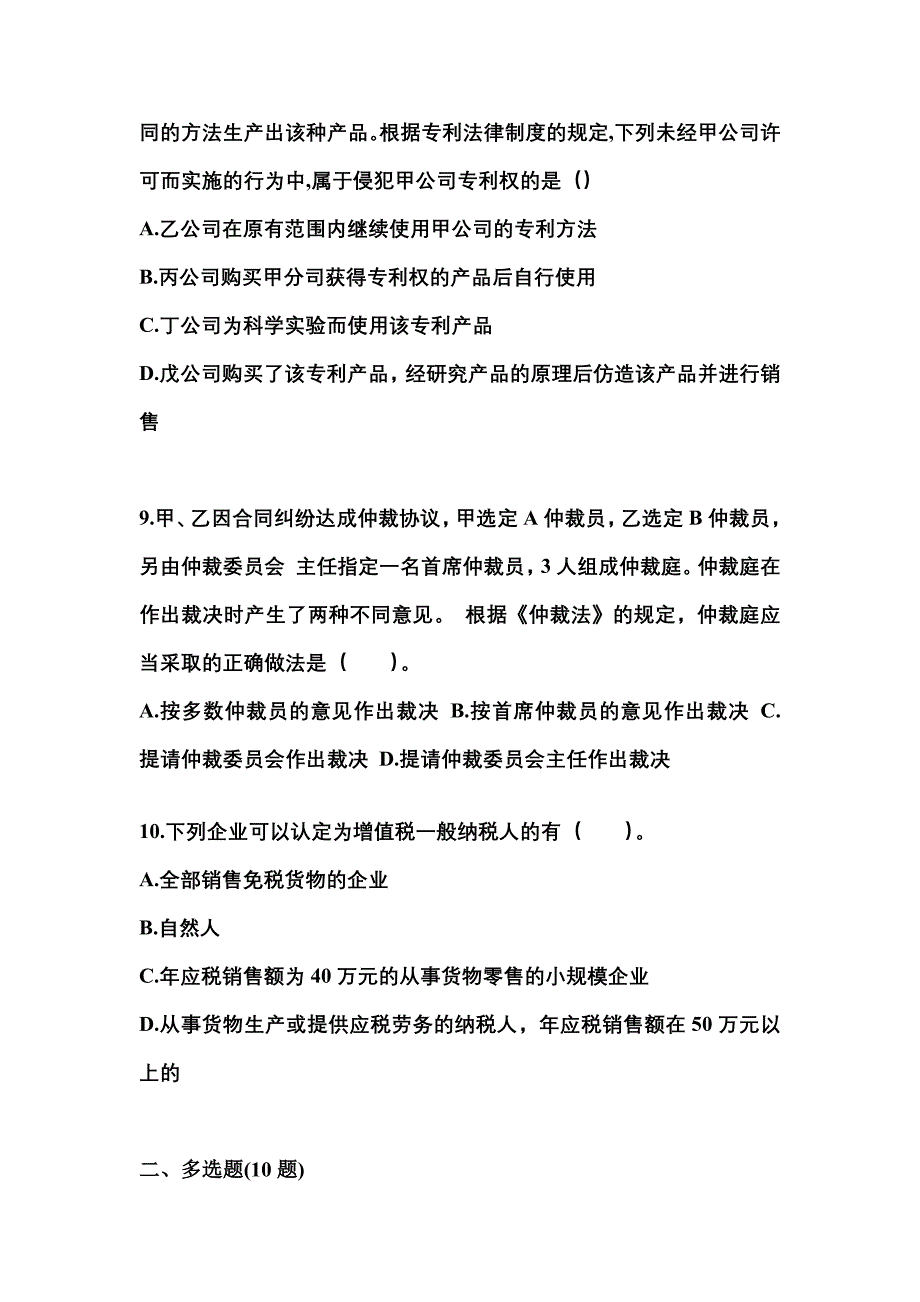 同的方法生产出该种产品。根据专利法律制度的规定,下列未经甲公司许可而实施的行为中,属于侵犯甲公司专利权的是（）

A.乙公司在原有范围内继续使用甲公司的专利方法

B.丙公司购买甲分司获得专利权的产品后自行使用

C.丁公司为科学实验而使用该专利产品

D.戊公司购买了该专利产品，经研究产品的原理后仿造该产品并进行销售

9.甲、乙因合同纠纷达成仲裁协议，甲选定 A 仲裁员，乙选定 B 仲裁员，另由仲裁委员会 主任指定一名首席仲裁员，3 人组成仲裁庭。仲裁庭在作出裁决时产生了两种不同意见。 根据《仲裁法》的规定，仲裁庭应当采取的正确做法是（　　）。

A.按多数仲裁员的意见作出裁决 B.按首席仲裁员的意见作出裁决 C.提请仲裁委员会作出裁决 D.提请仲裁委员会主任作出裁决

10.下列企业可以认定为增值税一般纳税人的有（　　）。

A.全部销售免税货物的企业

B.自然人

C.年应税销售额为 40 万元的从事货物零售的小规模企业

D.从事货物生产或提供应税劳务的纳税人，年应税销售额在 50 万元以上的

二、多选题(10 题)